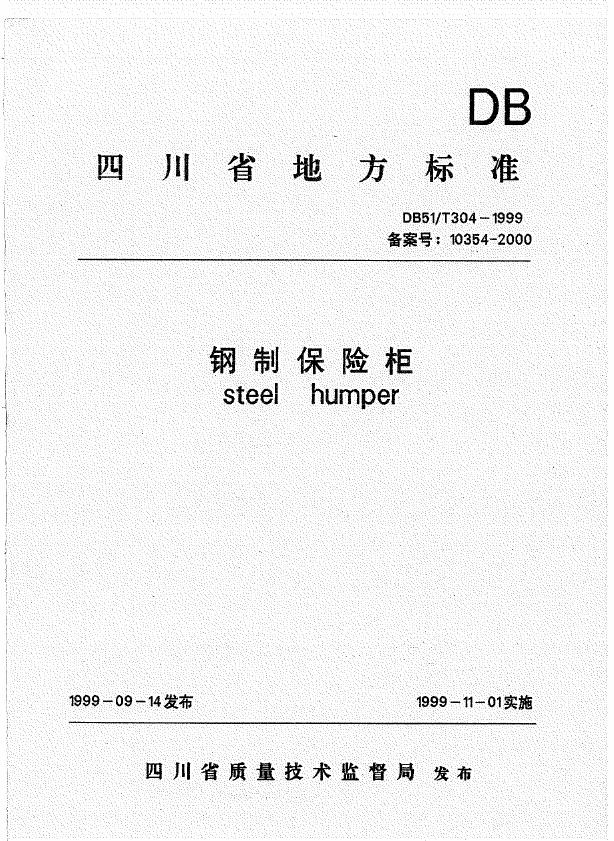 DB

四川省地方标准

DB51/T304－1999
备案号：10354-2000

钢制保险柜
steel humper

1999－09－14发布

1999－11－01实施

四川省质量技术监督局 发布